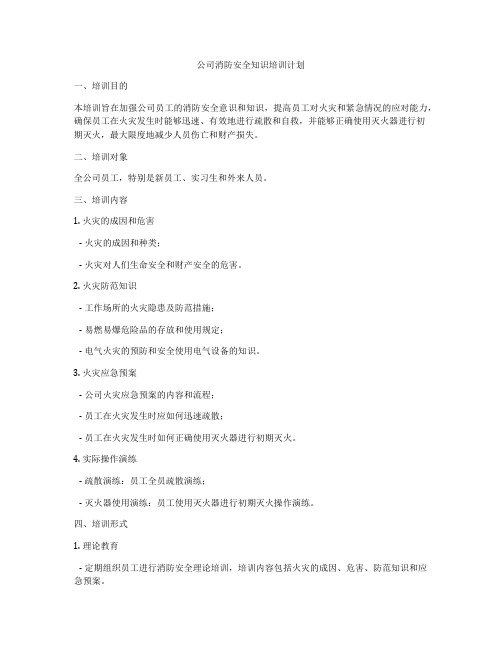 公司消防安全知识培训计划

一、培训目的

本培训旨在加强公司员工的消防安全意识和知识，提高员工对火灾和紧急情况的应对能力，确保员工在火灾发生时能够迅速、有效地进行疏散和自救，并能够正确使用灭火器进行初期灭火，最大限度地减少人员伤亡和财产损失。

二、培训对象

全公司员工，特别是新员工、实习生和外来人员。

三、培训内容

1. 火灾的成因和危害

- 火灾的成因和种类；

- 火灾对人们生命安全和财产安全的危害。

2. 火灾防范知识

- 工作场所的火灾隐患及防范措施；

- 易燃易爆危险品的存放和使用规定；

- 电气火灾的预防和安全使用电气设备的知识。

3. 火灾应急预案

- 公司火灾应急预案的内容和流程；

- 员工在火灾发生时应如何迅速疏散；

- 员工在火灾发生时如何正确使用灭火器进行初期灭火。

4. 实际操作演练

- 疏散演练：员工全员疏散演练；

- 灭火器使用演练：员工使用灭火器进行初期灭火操作演练。

四、培训形式

1. 理论教育

- 定期组织员工进行消防安全理论培训，培训内容包括火灾的成因、危害、防范知识和应急预案。